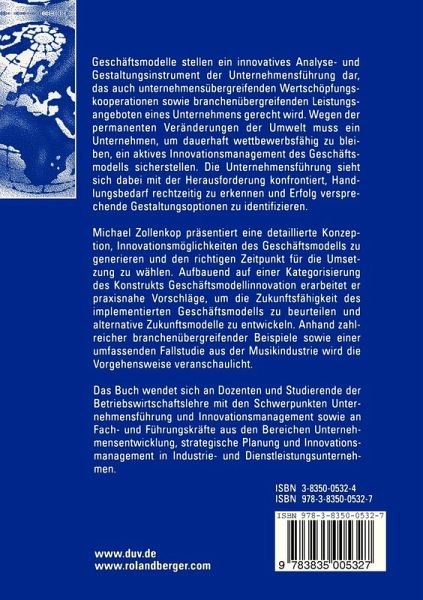 Geschäftsmodelle stellen ein innovatives Analyse- und Gestaltungsinstrument der Unternehmensführung dar, das auch unternehmensübergreifenden Wertschöpfungskooperationen sowie branchenübergreifenden Leistungsangeboten eines Unternehmens gerecht wird. Wegen der permanenten Veränderungen der Umwelt muss ein Unternehmen, um dauerhaft wettbewerbsfähig zu bleiben, ein aktives Innovationsmanagement des Geschäftsmodells sicherstellen. Die Unternehmensführung sieht sich dabei mit der Herausforderung konfrontiert, Handlungsbedarf rechtzeitig zu erkennen und Erfolg versprechende Gestaltungsoptionen zu identifizieren.

Michael Zollenkop präsentiert eine detaillierte Konzeption, Innovationsmöglichkeiten des Geschäftsmodells zu generieren und den richtigen Zeitpunkt für die Umsetzung zu wählen. Aufbauend auf einer Kategorisierung des Konstrukts Geschäftsmodellinnovation erarbeitet er praxisnahe Vorschläge, um die Zukunftsfähigkeit des implementierten Geschäftsmodells zu beurteilen und alternative Zukunftsmodelle zu entwickeln. Anhand zahlreicher branchenübergreifender Beispiele sowie einer umfassenden Fallstudie aus der Musikindustrie wird die Vorgehensweise veranschaulicht.

Das Buch wendet sich an Dozenten und Studierende der Betriebswirtschaftslehre mit den Schwerpunkten Unternehmensführung und Innovationsmanagement sowie an Fach- und Führungskräfte aus den Bereichen Unternehmensentwicklung, strategische Planung und Innovationsmanagement in Industrie- und Dienstleistungsunternehmen.

ISBN 3-8350-0532-4
ISBN 978-3-8350-0532-7

ISBN 978-3-8350-0532-7

9 783835 005327

www.duv.de
www.rolandberger.com